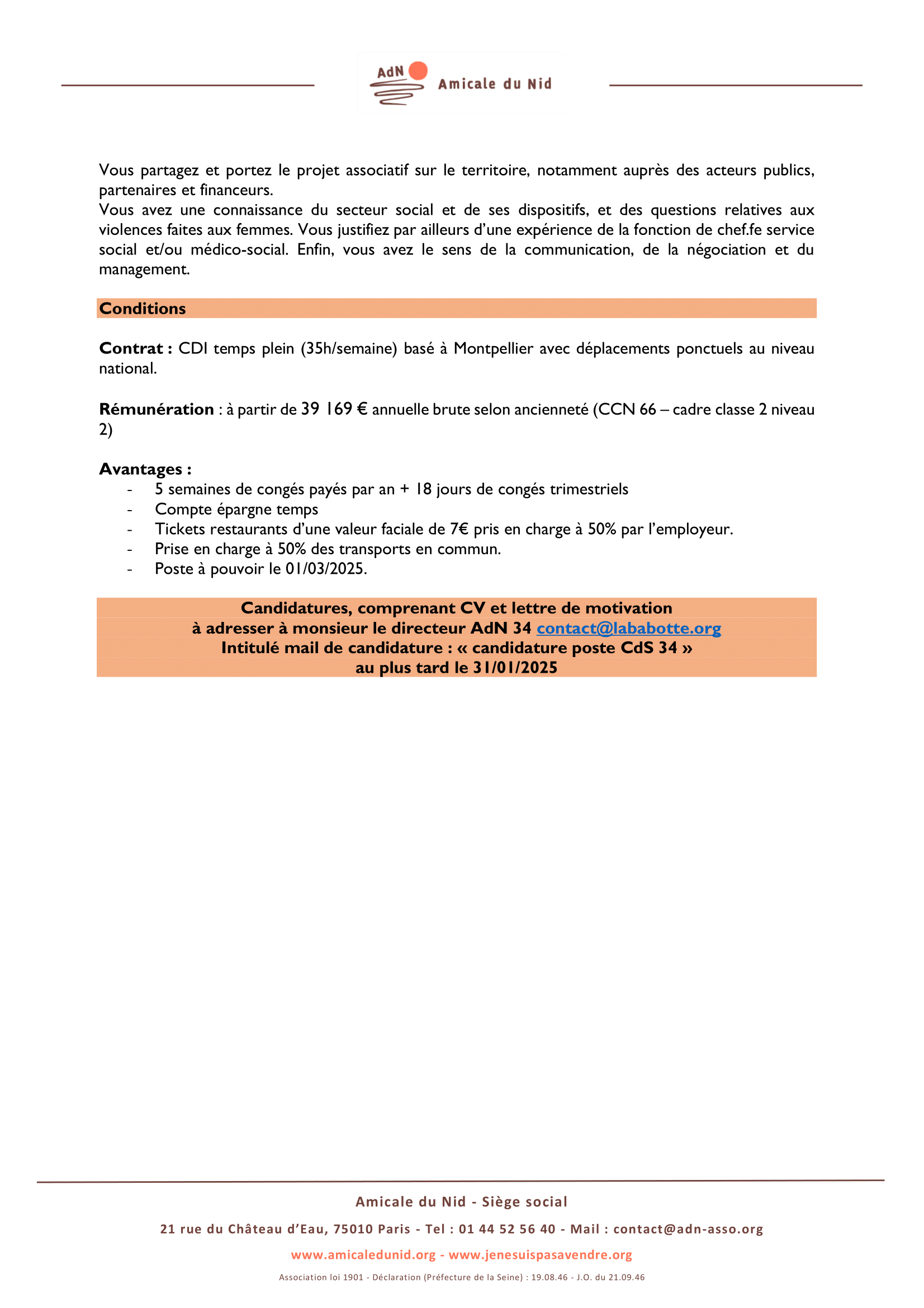 AdN Amicale du Nid

Vous partagez et portez le projet associatif sur le territoire, notamment auprès des acteurs publics, partenaires et financeurs.
Vous avez une connaissance du secteur social et de ses dispositifs, et des questions relatives aux violences faites aux femmes. Vous justifiez par ailleurs d'une expérience de la fonction de chef.fe service social et/ou médico-social. Enfin, vous avez le sens de la communication, de la négociation et du management.

Conditions

Contrat : CDI temps plein (35h/semaine) basé à Montpellier avec déplacements ponctuels au niveau national.

Rémunération : à partir de 39 169 € annuelle brute selon ancienneté (CCN 66 – cadre classe 2 niveau 2)

Avantages :
- 5 semaines de congés payés par an + 18 jours de congés trimestriels
- Compte épargne temps
- Tickets restaurants d'une valeur faciale de 7€ pris en charge à 50% par l'employeur.
- Prise en charge à 50% des transports en commun.
- Poste à pouvoir le 01/03/2025.

Candidatures, comprenant CV et lettre de motivation
à adresser à monsieur le directeur AdN 34 contact@lababotte.org
Intitulé mail de candidature : « candidature poste CdS 34 »
au plus tard le 31/01/2025

Amicale du Nid - Siège social
21 rue du Château d'Eau, 75010 Paris - Tel : 01 44 52 56 40 - Mail : contact@adn-asso.org
www.amicaledunid.org - www.jenesuispasavendre.org
Association loi 1901 - Déclaration (Préfecture de la Seine) : 19.08.46 - J.O. du 21.09.46